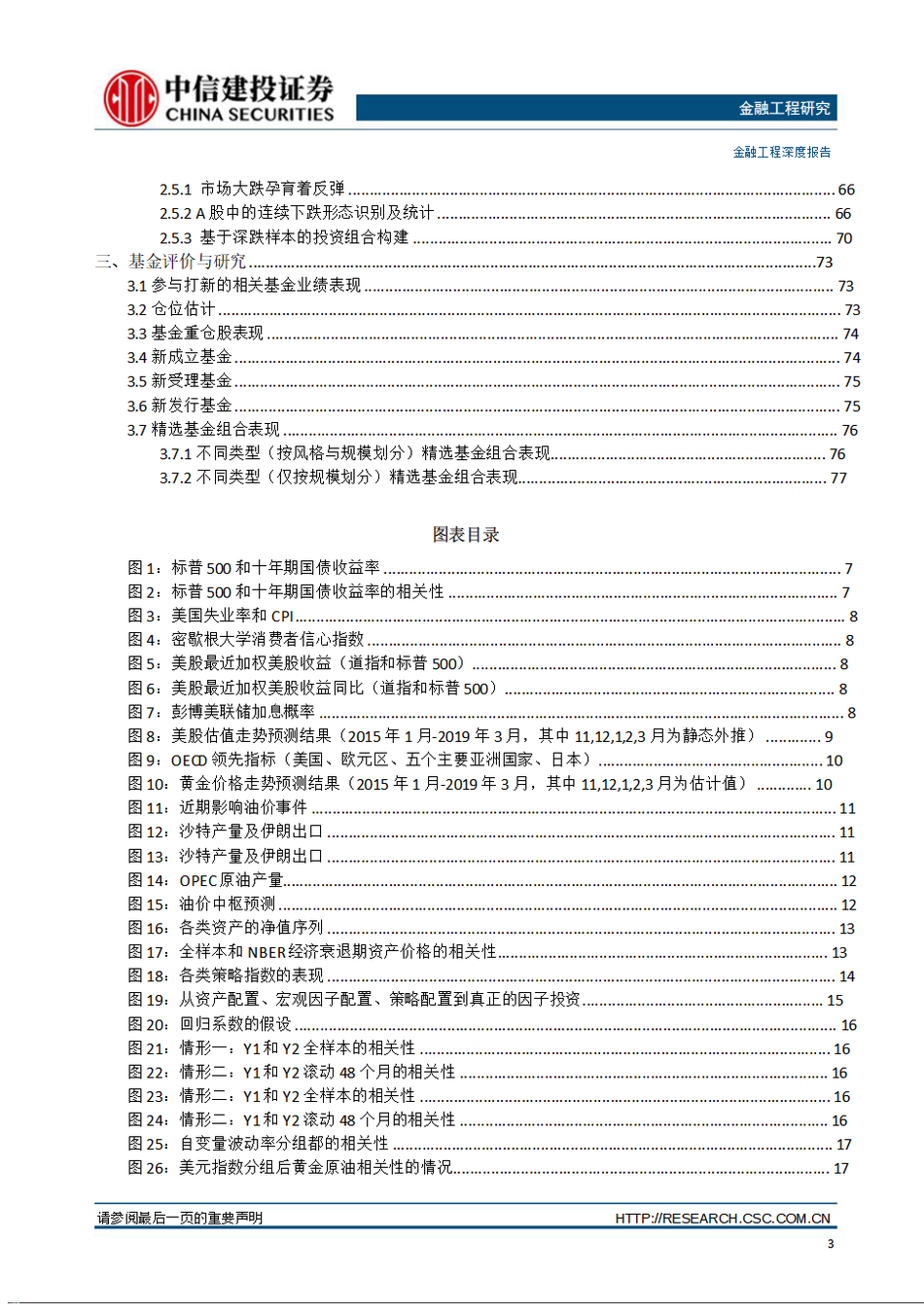 中信建投证券
CHINA SECURITIES

金融工程研究

金融工程深度报告

2.5.1 市场大跌孕育着反弹 ........ 66
2.5.2 A 股中的连续下跌形态识别及统计 ........ 66
2.5.3 基于深跌样本的投资组合构建 ........ 70
三、基金评价与研究 ........ 73
3.1 参与打新的相关基金业绩表现 ........ 73
3.2 仓位估计 ........ 73
3.3 基金重仓股表现 ........ 74
3.4 新成立基金 ........ 74
3.5 新受理基金 ........ 75
3.6 新发行基金 ........ 75
3.7 精选基金组合表现 ........ 76
3.7.1 不同类型（按风格与规模划分）精选基金组合表现 ........ 76
3.7.2 不同类型（仅按规模划分）精选基金组合表现 ........ 77

图表目录

图 1：标普 500 和十年期国债收益率 ........ 7
图 2：标普 500 和十年期国债收益率的相关性 ........ 7
图 3：美国失业率和 CPI ........ 8
图 4：密歇根大学消费者信心指数 ........ 8
图 5：美股最近加权美股收益（道指和标普 500） ........ 8
图 6：美股最近加权美股收益同比（道指和标普 500） ........ 8
图 7：彭博美联储加息概率 ........ 8
图 8：美股估值走势预测结果（2015 年 1 月-2019 年 3 月，其中 11,12,1,2,3 月为静态外推） ........ 9
图 9：OECD 领先指标（美国、欧元区、五个主要亚洲国家、日本） ........ 10
图 10：黄金价格走势预测结果（2015 年 1 月-2019 年 3 月，其中 11,12,1,2,3 月为估计值） ........ 10
图 11：近期影响油价事件 ........ 11
图 12：沙特产量及伊朗出口 ........ 11
图 13：沙特产量及伊朗出口 ........ 11
图 14：OPEC 原油产量 ........ 12
图 15：油价中枢预测 ........ 12
图 16：各类资产的净值序列 ........ 13
图 17：全样本和 NBER 经济衰退期资产价格的相关性 ........ 13
图 18：各类策略指数的表现 ........ 14
图 19：从资产配置、宏观因子配置、策略配置到真正的因子投资 ........ 15
图 20：回归系数的假设 ........ 16
图 21：情形一：Y1 和 Y2 全样本的相关性 ........ 16
图 22：情形二：Y1 和 Y2 滚动 48 个月的相关性 ........ 16
图 23：情形二：Y1 和 Y2 全样本的相关性 ........ 16
图 24：情形二：Y1 和 Y2 滚动 48 个月的相关性 ........ 16
图 25：自变量波动率分组都的相关性 ........ 17
图 26：美元指数分组后黄金原油相关性的情况 ........ 17

请参阅最后一页的重要声明
HTTP://RESEARCH.CSC.COM.CN
3